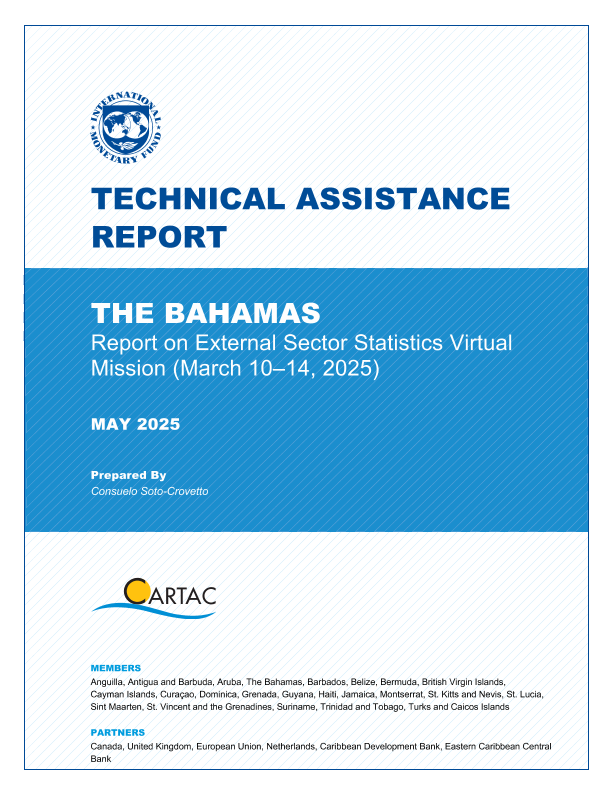 INTERNATIONAL MONETARY FUND

TECHNICAL ASSISTANCE REPORT

THE BAHAMAS
Report on External Sector Statistics Virtual Mission (March 10–14, 2025)

MAY 2025

Prepared By
Consuelo Soto-Crovetto

CARTAC

MEMBERS
Anguilla, Antigua and Barbuda, Aruba, The Bahamas, Barbados, Belize, Bermuda, British Virgin Islands, Cayman Islands, Curaçao, Dominica, Grenada, Guyana, Haiti, Jamaica, Montserrat, St. Kitts and Nevis, St. Lucia, Sint Maarten, St. Vincent and the Grenadines, Suriname, Trinidad and Tobago, Turks and Caicos Islands

PARTNERS
Canada, United Kingdom, European Union, Netherlands, Caribbean Development Bank, Eastern Caribbean Central Bank